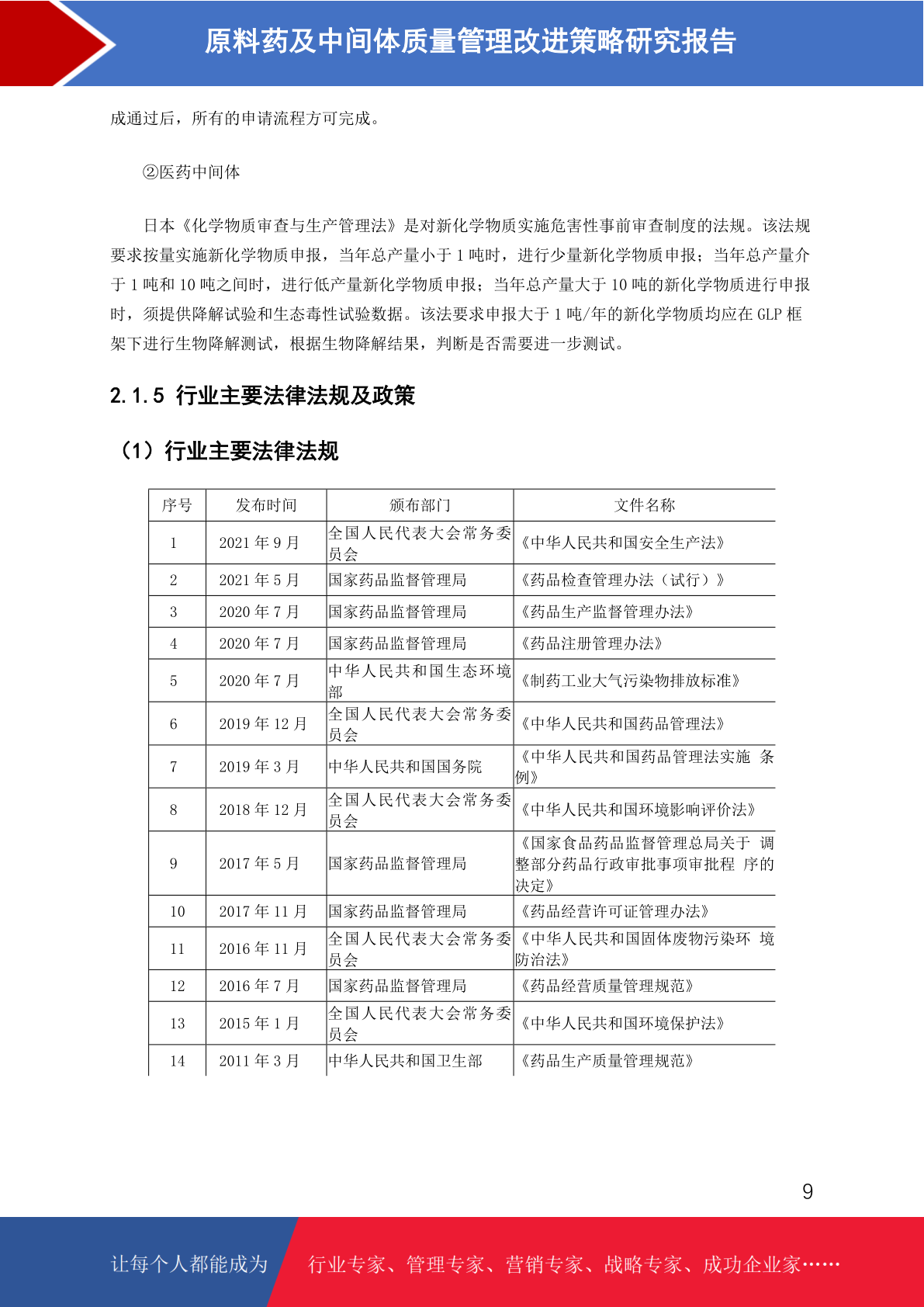 原料药及中间体质量管理改进策略研究报告

成通过后，所有的申请流程方可完成。

②医药中间体

日本《化学物质审查与生产管理法》是对新化学物质实施危害性事前审查制度的法规。该法规要求按量实施新化学物质申报，当年总产量小于 1 吨时，进行少量新化学物质申报；当年总产量介于 1 吨和 10 吨之间时，进行低产量新化学物质申报；当年总产量大于 10 吨的新化学物质进行申报时，须提供降解试验和生态毒性试验数据。该法要求申报大于 1 吨/年的新化学物质均应在 GLP 框架下进行生物降解测试，根据生物降解结果，判断是否需要进一步测试。

2.1.5 行业主要法律法规及政策

（1）行业主要法律法规

| 序号 | 发布时间 | 颁布部门 | 文件名称 |
|---|---|---|---|
| 1 | 2021 年 9 月 | 全国人民代表大会常务委员会 | 《中华人民共和国安全生产法》 |
| 2 | 2021 年 5 月 | 国家药品监督管理局 | 《药品检查管理办法（试行）》 |
| 3 | 2020 年 7 月 | 国家药品监督管理局 | 《药品生产监督管理办法》 |
| 4 | 2020 年 7 月 | 国家药品监督管理局 | 《药品注册管理办法》 |
| 5 | 2020 年 7 月 | 中华人民共和国生态环境部 | 《制药工业大气污染物排放标准》 |
| 6 | 2019 年 12 月 | 全国人民代表大会常务委员会 | 《中华人民共和国药品管理法》 |
| 7 | 2019 年 3 月 | 中华人民共和国国务院 | 《中华人民共和国药品管理法实施 条例》 |
| 8 | 2018 年 12 月 | 全国人民代表大会常务委员会 | 《中华人民共和国环境影响评价法》 |
| 9 | 2017 年 5 月 | 国家药品监督管理局 | 《国家食品药品监督管理总局关于 调整部分药品行政审批事项审批程 序的决定》 |
| 10 | 2017 年 11 月 | 国家药品监督管理局 | 《药品经营许可证管理办法》 |
| 11 | 2016 年 11 月 | 全国人民代表大会常务委员会 | 《中华人民共和国固体废物污染环 境防治法》 |
| 12 | 2016 年 7 月 | 国家药品监督管理局 | 《药品经营质量管理规范》 |
| 13 | 2015 年 1 月 | 全国人民代表大会常务委员会 | 《中华人民共和国环境保护法》 |
| 14 | 2011 年 3 月 | 中华人民共和国卫生部 | 《药品生产质量管理规范》 |

9

让每个人都能成为 行业专家、管理专家、营销专家、战略专家、成功企业家……